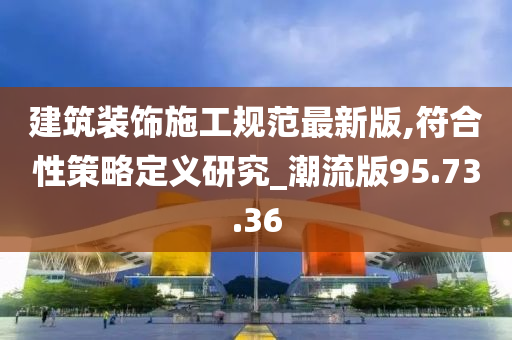 建筑装饰施工规范最新版,符合性策略定义研究_潮流版95.73.36